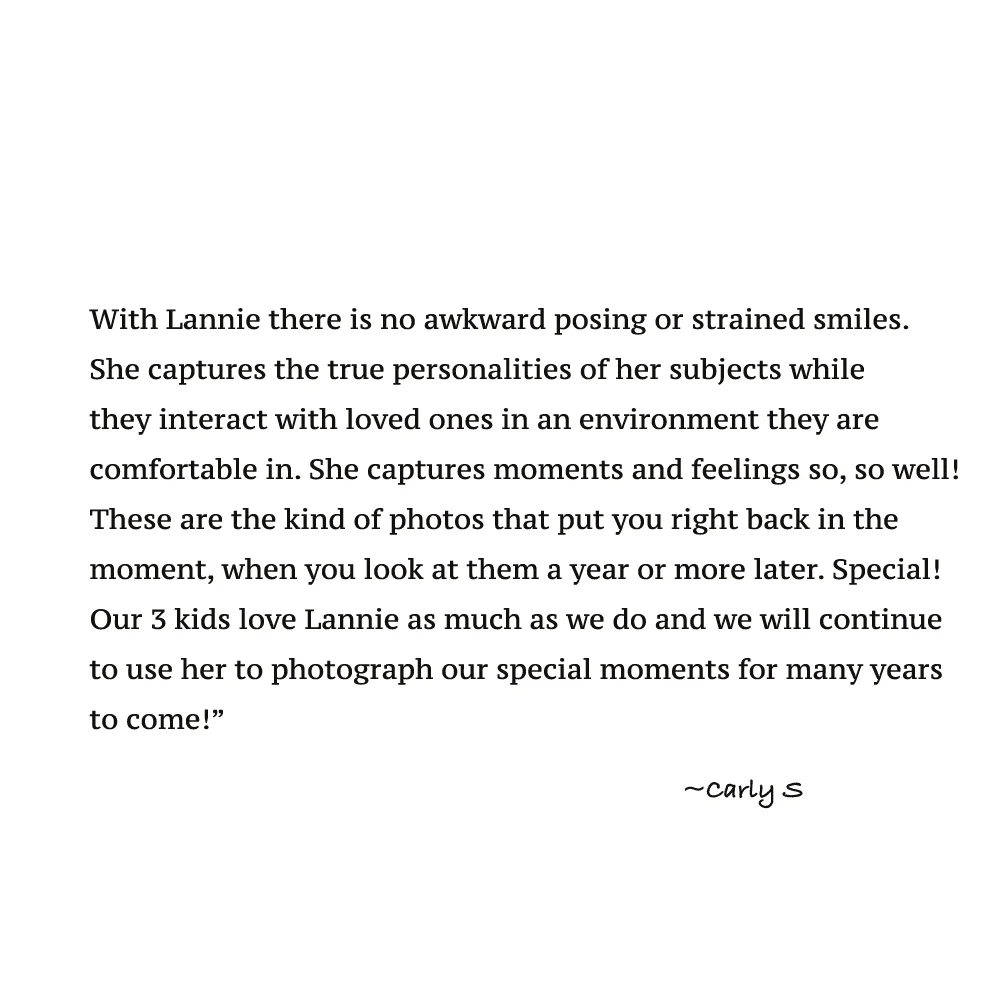 With Lannie there is no awkward posing or strained smiles. She captures the true personalities of her subjects while they interact with loved ones in an environment they are comfortable in. She captures moments and feelings so, so well! These are the kind of photos that put you right back in the moment, when you look at them a year or more later. Special! Our 3 kids love Lannie as much as we do and we will continue to use her to photograph our special moments for many years to come!"

~Carly S